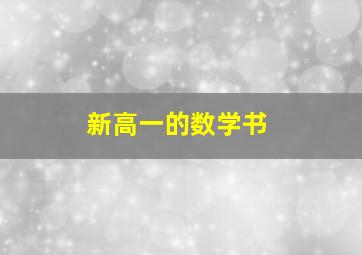 新高一的数学书